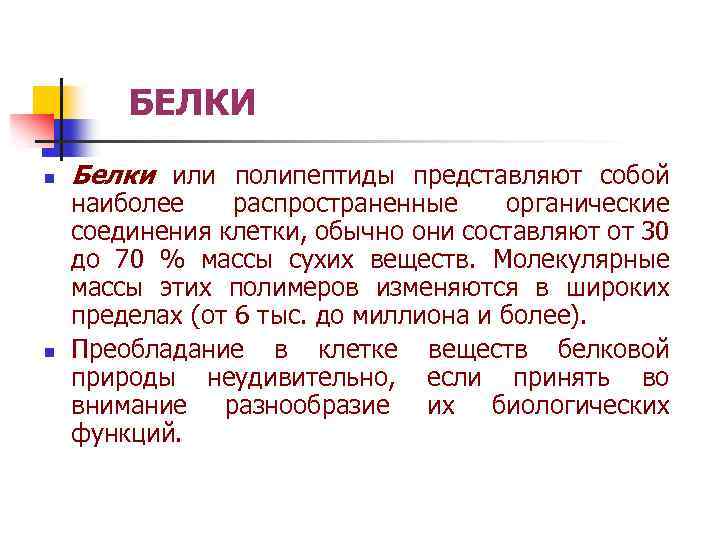 БЕЛКИ

Белки или полипептиды представляют собой наиболее распространенные органические соединения клетки, обычно они составляют от 30 до 70 % массы сухих веществ. Молекулярные массы этих полимеров изменяются в широких пределах (от 6 тыс. до миллиона и более).

Преобладание в клетке веществ белковой природы неудивительно, если принять во внимание разнообразие их биологических функций.